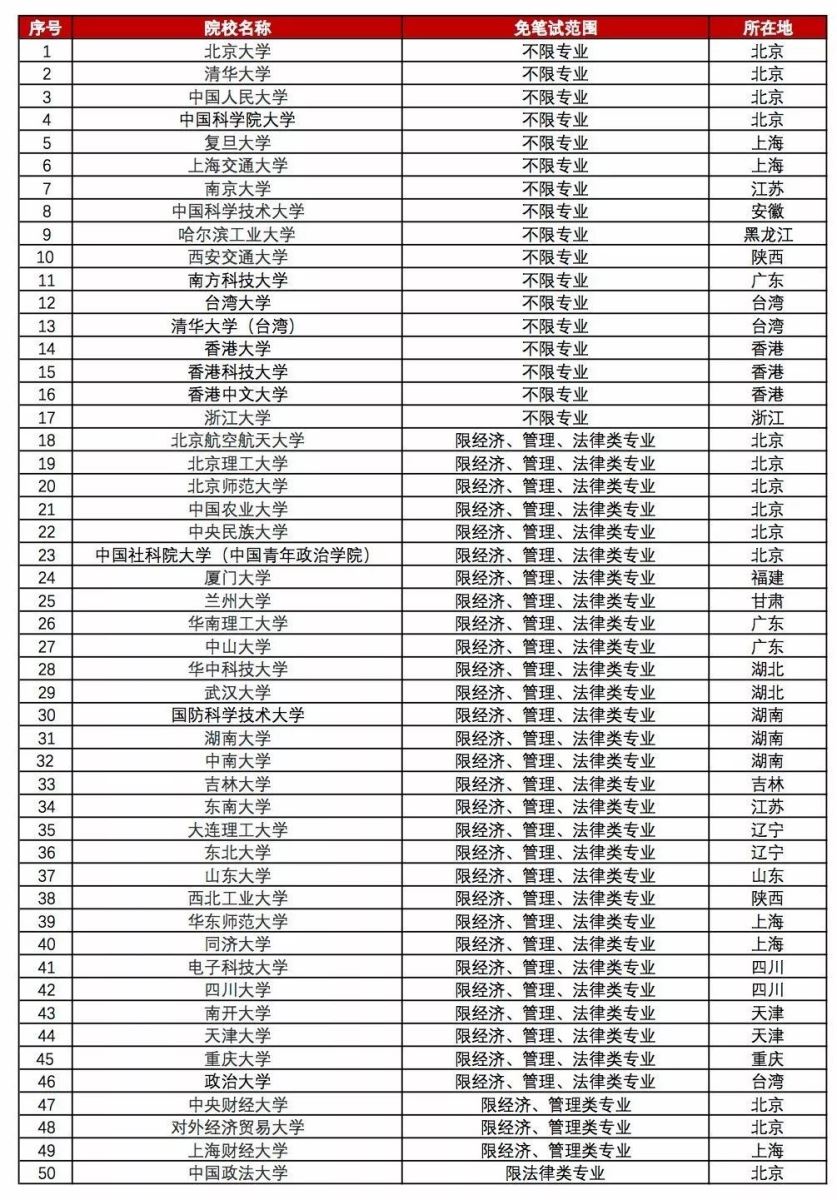 | 序号 | 院校名称 | 免笔试范围 | 所在地 |
|---|---|---|---|
| 1 | 北京大学 | 不限专业 | 北京 |
| 2 | 清华大学 | 不限专业 | 北京 |
| 3 | 中国人民大学 | 不限专业 | 北京 |
| 4 | 中国科学院大学 | 不限专业 | 北京 |
| 5 | 复旦大学 | 不限专业 | 上海 |
| 6 | 上海交通大学 | 不限专业 | 上海 |
| 7 | 南京大学 | 不限专业 | 江苏 |
| 8 | 中国科学技术大学 | 不限专业 | 安徽 |
| 9 | 哈尔滨工业大学 | 不限专业 | 黑龙江 |
| 10 | 西安交通大学 | 不限专业 | 陕西 |
| 11 | 南方科技大学 | 不限专业 | 广东 |
| 12 | 台湾大学 | 不限专业 | 台湾 |
| 13 | 清华大学（台湾） | 不限专业 | 台湾 |
| 14 | 香港大学 | 不限专业 | 香港 |
| 15 | 香港科技大学 | 不限专业 | 香港 |
| 16 | 香港中文大学 | 不限专业 | 香港 |
| 17 | 浙江大学 | 不限专业 | 浙江 |
| 18 | 北京航空航天大学 | 限经济、管理、法律类专业 | 北京 |
| 19 | 北京理工大学 | 限经济、管理、法律类专业 | 北京 |
| 20 | 北京师范大学 | 限经济、管理、法律类专业 | 北京 |
| 21 | 中国农业大学 | 限经济、管理、法律类专业 | 北京 |
| 22 | 中央民族大学 | 限经济、管理、法律类专业 | 北京 |
| 23 | 中国社科院大学（中国青年政治学院） | 限经济、管理、法律类专业 | 北京 |
| 24 | 厦门大学 | 限经济、管理、法律类专业 | 福建 |
| 25 | 兰州大学 | 限经济、管理、法律类专业 | 甘肃 |
| 26 | 华南理工大学 | 限经济、管理、法律类专业 | 广东 |
| 27 | 中山大学 | 限经济、管理、法律类专业 | 广东 |
| 28 | 华中科技大学 | 限经济、管理、法律类专业 | 湖北 |
| 29 | 武汉大学 | 限经济、管理、法律类专业 | 湖北 |
| 30 | 国防科学技术大学 | 限经济、管理、法律类专业 | 湖南 |
| 31 | 湖南大学 | 限经济、管理、法律类专业 | 湖南 |
| 32 | 中南大学 | 限经济、管理、法律类专业 | 湖南 |
| 33 | 吉林大学 | 限经济、管理、法律类专业 | 吉林 |
| 34 | 东南大学 | 限经济、管理、法律类专业 | 江苏 |
| 35 | 大连理工大学 | 限经济、管理、法律类专业 | 辽宁 |
| 36 | 东北大学 | 限经济、管理、法律类专业 | 辽宁 |
| 37 | 山东大学 | 限经济、管理、法律类专业 | 山东 |
| 38 | 西北工业大学 | 限经济、管理、法律类专业 | 陕西 |
| 39 | 华东师范大学 | 限经济、管理、法律类专业 | 上海 |
| 40 | 同济大学 | 限经济、管理、法律类专业 | 上海 |
| 41 | 电子科技大学 | 限经济、管理、法律类专业 | 四川 |
| 42 | 四川大学 | 限经济、管理、法律类专业 | 四川 |
| 43 | 南开大学 | 限经济、管理、法律类专业 | 天津 |
| 44 | 天津大学 | 限经济、管理、法律类专业 | 天津 |
| 45 | 重庆大学 | 限经济、管理、法律类专业 | 重庆 |
| 46 | 政治大学 | 限经济、管理、法律类专业 | 台湾 |
| 47 | 中央财经大学 | 限经济、管理类专业 | 北京 |
| 48 | 对外经济贸易大学 | 限经济、管理类专业 | 北京 |
| 49 | 上海财经大学 | 限经济、管理类专业 | 上海 |
| 50 | 中国政法大学 | 限法律类专业 | 北京 |